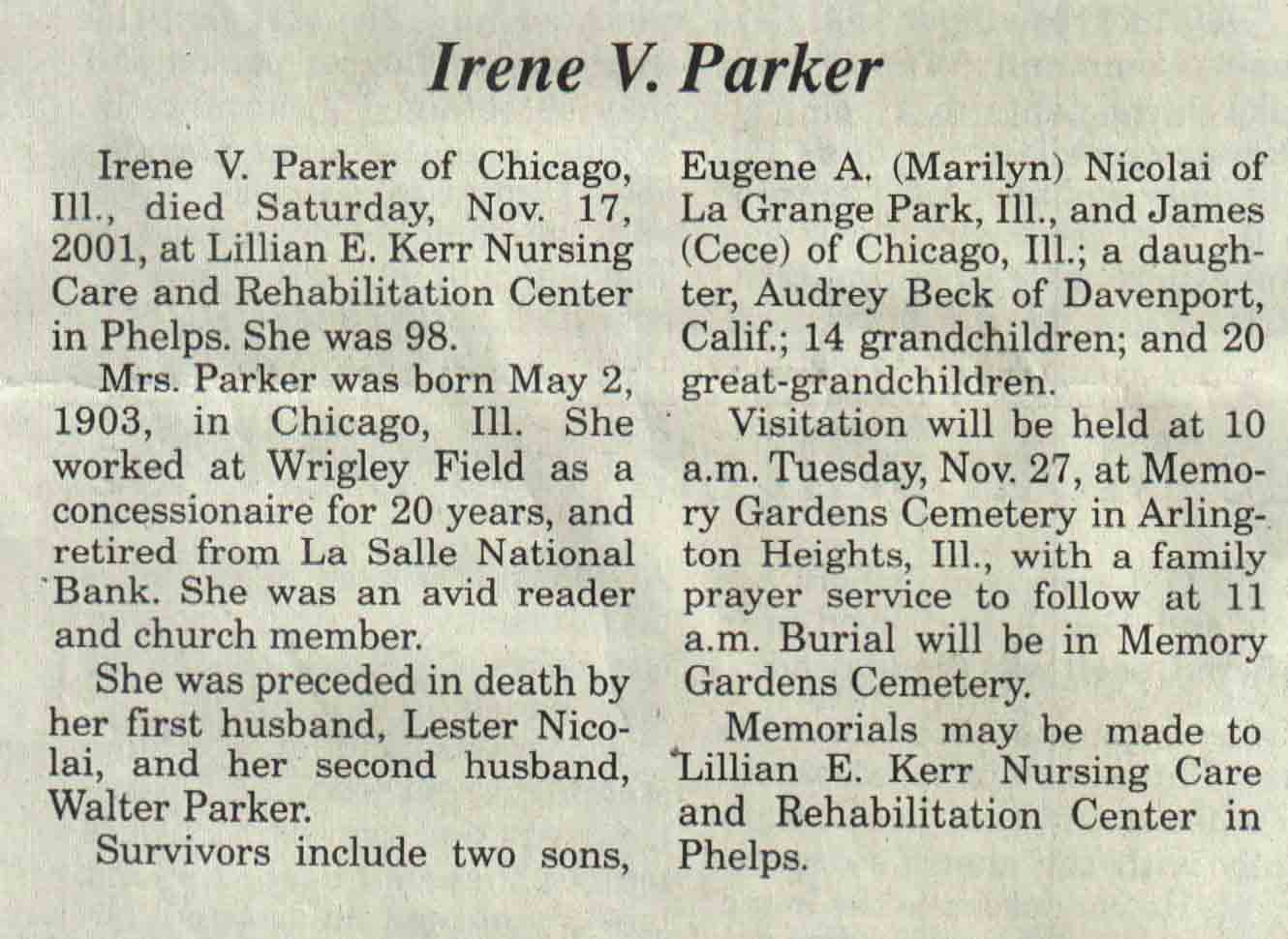 Irene V. Parker

Irene V. Parker of Chicago, Ill., died Saturday, Nov. 17, 2001, at Lillian E. Kerr Nursing Care and Rehabilitation Center in Phelps. She was 98.

Mrs. Parker was born May 2, 1903, in Chicago, Ill. She worked at Wrigley Field as a concessionaire for 20 years, and retired from La Salle National Bank. She was an avid reader and church member.

She was preceded in death by her first husband, Lester Nicolai, and her second husband, Walter Parker.

Survivors include two sons, Eugene A. (Marilyn) Nicolai of La Grange Park, Ill., and James (Cece) of Chicago, Ill.; a daughter, Audrey Beck of Davenport, Calif.; 14 grandchildren; and 20 great-grandchildren.

Visitation will be held at 10 a.m. Tuesday, Nov. 27, at Memory Gardens Cemetery in Arlington Heights, Ill., with a family prayer service to follow at 11 a.m. Burial will be in Memory Gardens Cemetery.

Memorials may be made to Lillian E. Kerr Nursing Care and Rehabilitation Center in Phelps.